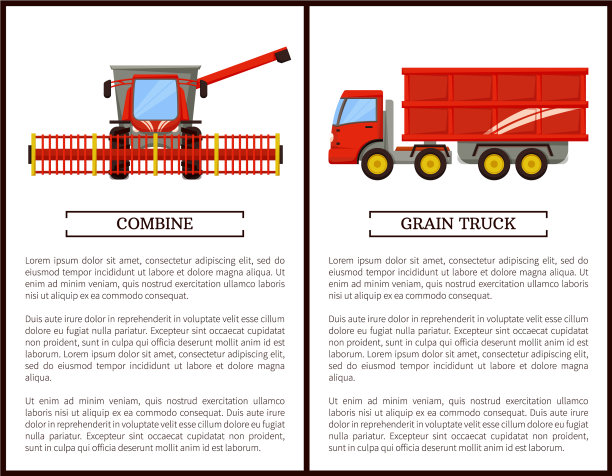 COMBINE

Lorem ipsum dolor sit amet, consectetur adipiscing elit, sed do eiusmod tempor incididunt ut labore et dolore magna aliqua. Ut enim ad minim veniam, quis nostrud exercitation ullamco laboris nisi ut aliquip ex ea commodo consequat.

Duis aute irure dolor in reprehenderit in voluptate velit esse cillum dolore eu fugiat nulla pariatur. Excepteur sint occaecat cupidatat non proident, sunt in culpa qui officia deserunt mollit anim id est laborum. Lorem ipsum dolor sit amet, consectetur adipiscing elit, sed do eiusmod tempor incididunt ut labore et dolore magna aliqua.

Ut enim ad minim veniam, quis nostrud exercitation ullamco laboris nisi ut aliquip ex ea commodo consequat. Duis aute irure dolor in reprehenderit in voluptate velit esse cillum dolore eu fugiat nulla pariatur. Excepteur sint occaecat cupidatat non proident, sunt in culpa qui officia deserunt mollit anim id est laborum.

GRAIN TRUCK

Lorem ipsum dolor sit amet, consectetur adipiscing elit, sed do eiusmod tempor incididunt ut labore et dolore magna aliqua. Ut enim ad minim veniam, quis nostrud exercitation ullamco laboris nisi ut aliquip ex ea commodo consequat.

Duis aute irure dolor in reprehenderit in voluptate velit esse cillum dolore eu fugiat nulla pariatur. Excepteur sint occaecat cupidatat non proident, sunt in culpa qui officia deserunt mollit anim id est laborum. Lorem ipsum dolor sit amet, consectetur adipiscing elit, sed do eiusmod tempor incididunt ut labore et dolore magna aliqua.

Ut enim ad minim veniam, quis nostrud exercitation ullamco laboris nisi ut aliquip ex ea commodo consequat. Duis aute irure dolor in reprehenderit in voluptate velit esse cillum dolore eu fugiat nulla pariatur. Excepteur sint occaecat cupidatat non proident, sunt in culpa qui officia deserunt mollit anim id est laborum.